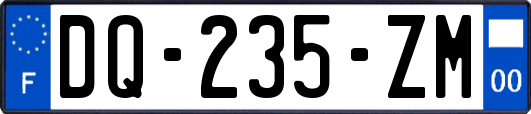 F

DQ-235-ZM

00